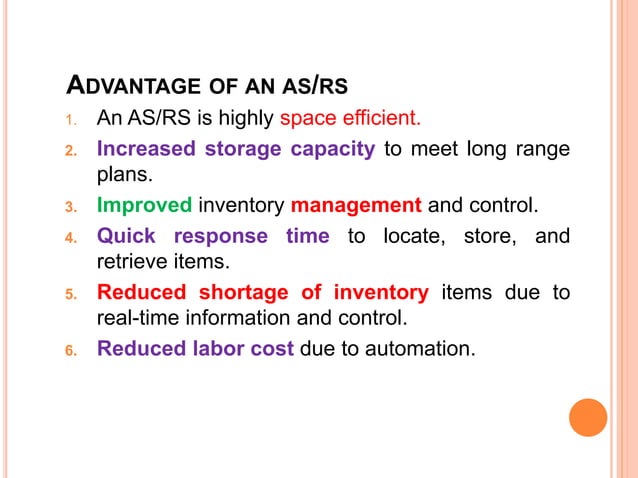 ADVANTAGE OF AN AS/RS

1. An AS/RS is highly space efficient.
2. Increased storage capacity to meet long range plans.
3. Improved inventory management and control.
4. Quick response time to locate, store, and retrieve items.
5. Reduced shortage of inventory items due to real-time information and control.
6. Reduced labor cost due to automation.